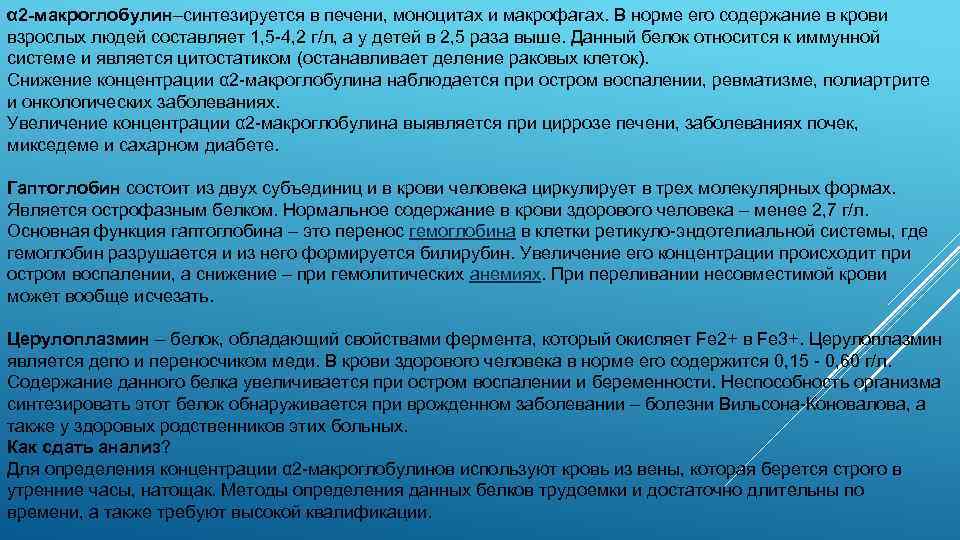 α2-макроглобулин–синтезируется в печени, моноцитах и макрофагах. В норме его содержание в крови взрослых людей составляет 1,5-4,2 г/л, а у детей в 2,5 раза выше. Данный белок относится к иммунной системе и является цитостатиком (останавливает деление раковых клеток).
Снижение концентрации α2-макроглобулина наблюдается при остром воспалении, ревматизме, полиартрите и онкологических заболеваниях.
Увеличение концентрации α2-макроглобулина выявляется при циррозе печени, заболеваниях почек, микседеме и сахарном диабете.

Гаптоглобин состоит из двух субъединиц и в крови человека циркулирует в трех молекулярных формах. Является острофазным белком. Нормальное содержание в крови здорового человека – менее 2,7 г/л. Основная функция гаптоглобина – это перенос гемоглобина в клетки ретикуло-эндотелиальной системы, где гемоглобин разрушается и из него формируется билирубин. Увеличение его концентрации происходит при остром воспалении, а снижение – при гемолитических анемиях. При переливании несовместимой крови может вообще исчезать.

Церулоплазмин – белок, обладающий свойствами фермента, который окисляет Fe2+ в Fe3+. Церулоплазмин является депо и переносчиком меди. В крови здорового человека в норме его содержится 0,15 - 0,60 г/л. Содержание данного белка увеличивается при остром воспалении и беременности. Неспособность организма синтезировать этот белок обнаруживается при врожденном заболевании – болезни Вильсона-Коновалова, а также у здоровых родственников этих больных.
Как сдать анализ?
Для определения концентрации α2-макроглобулинов используют кровь из вены, которая берется строго в утренние часы, натощак. Методы определения данных белков трудоемки и достаточно длительны по времени, а также требуют высокой квалификации.